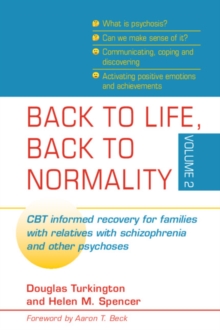 What is psychosis?

Can we make sense of it?

Communicating, coping and discovering

Activating positive emotions and achievements

BACK TO LIFE, BACK TO NORMALITY

VOLUME 2

CBT informed recovery for families with relatives with schizophrenia and other psychoses

Douglas Turkington and Helen M. Spencer

Foreword by Aaron T. Beck